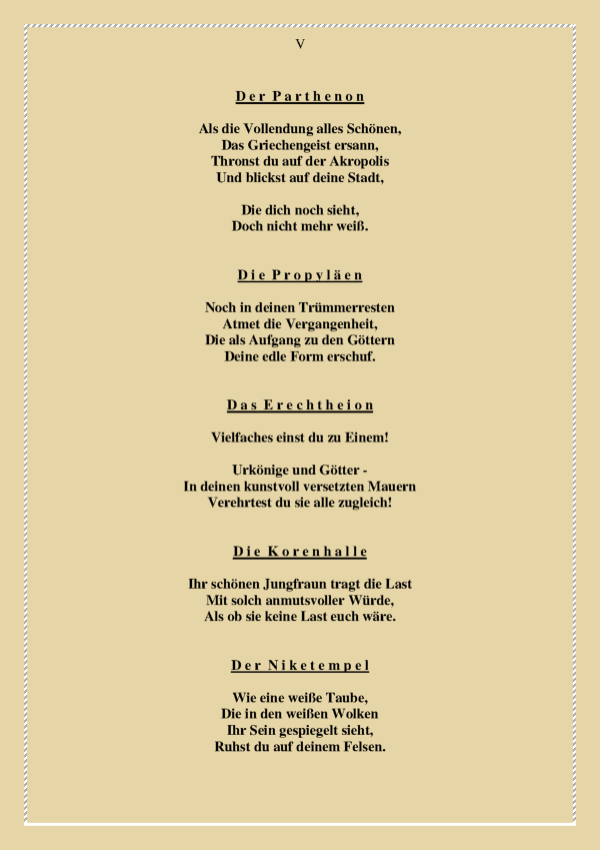 V

Der Parthenon

Als die Vollendung alles Schönen,
Das Griechengeist ersann,
Thronst du auf der Akropolis
Und blickst auf deine Stadt,

Die dich noch sieht,
Doch nicht mehr weiß.

Die Propyläen

Noch in deinen Trümmerresten
Atmet die Vergangenheit,
Die als Aufgang zu den Göttern
Deine edle Form erschuf.

Das Erechtheion

Vielfaches einst du zu Einem!

Urkönige und Götter -
In deinen kunstvoll versetzten Mauern
Verehrtest du sie alle zugleich!

Die Korenhalle

Ihr schönen Jungfraun tragt die Last
Mit solch anmutsvoller Würde,
Als ob sie keine Last euch wäre.

Der Niketempel

Wie eine weiße Taube,
Die in den weißen Wolken
Ihr Sein gespiegelt sieht,
Ruhst du auf deinem Felsen.